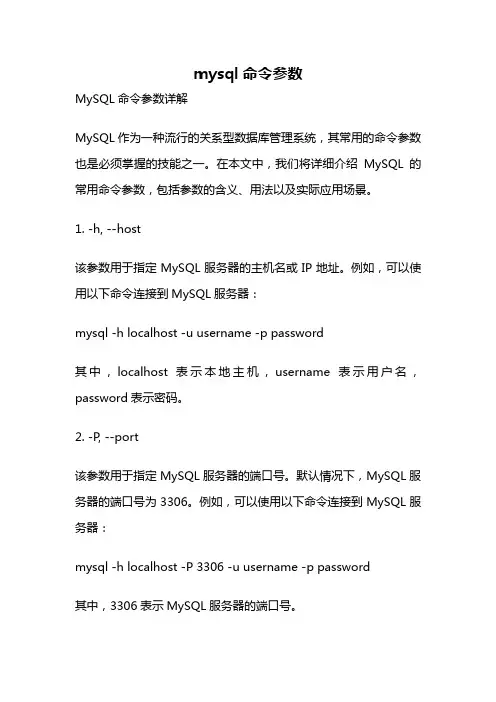 mysql 命令参数

MySQL 命令参数详解

MySQL 作为一种流行的关系型数据库管理系统，其常用的命令参数也是必须掌握的技能之一。在本文中，我们将详细介绍 MySQL 的常用命令参数，包括参数的含义、用法以及实际应用场景。

1. -h, --host

该参数用于指定 MySQL 服务器的主机名或 IP 地址。例如，可以使用以下命令连接到 MySQL 服务器：

mysql -h localhost -u username -p password

其中，localhost 表示本地主机，username 表示用户名，password 表示密码。

2. -P, --port

该参数用于指定 MySQL 服务器的端口号。默认情况下，MySQL 服务器的端口号为 3306。例如，可以使用以下命令连接到 MySQL 服务器：

mysql -h localhost -P 3306 -u username -p password

其中，3306 表示 MySQL 服务器的端口号。